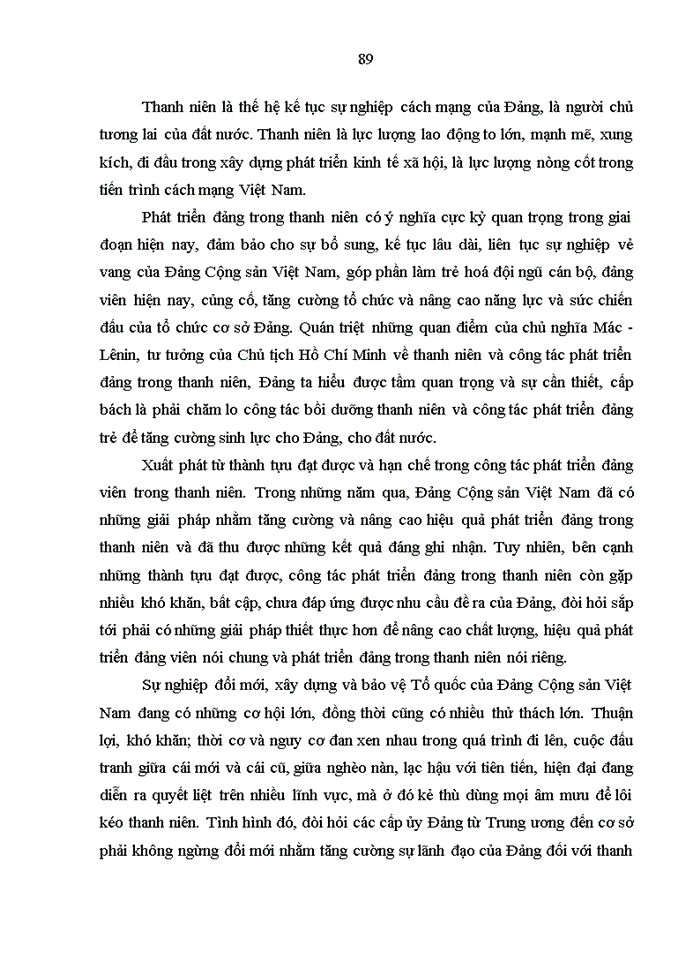 89

Thanh niên là thế hệ kế tục sự nghiệp cách mạng của Đảng, là người chủ tương lai của đất nước. Thanh niên là lực lượng lao động to lớn, mạnh mẽ, xung kích, đi đầu trong xây dựng phát triển kinh tế xã hội, là lực lượng nòng cốt trong tiến trình cách mạng Việt Nam.

Phát triển đảng trong thanh niên có ý nghĩa cực kỳ quan trọng trong giai đoạn hiện nay, đảm bảo cho sự bổ sung, kế tục lâu dài, liên tục sự nghiệp vẻ vang của Đảng Cộng sản Việt Nam, góp phần làm trẻ hoá đội ngũ cán bộ, đảng viên hiện nay, củng cố, tăng cường tổ chức và nâng cao năng lực và sức chiến đấu của tổ chức cơ sở Đảng. Quán triệt những quan điểm của chủ nghĩa Mác - Lênin, tư tưởng của Chủ tịch Hồ Chí Minh về thanh niên và công tác phát triển đảng trong thanh niên, Đảng ta hiểu được tầm quan trọng và sự cần thiết, cấp bách là phải chăm lo công tác bồi dưỡng thanh niên và công tác phát triển đảng trẻ để tăng cường sinh lực cho Đảng, cho đất nước.

Xuất phát từ thành tựu đạt được và hạn chế trong công tác phát triển đảng viên trong thanh niên. Trong những năm qua, Đảng Cộng sản Việt Nam đã có những giải pháp nhằm tăng cường và nâng cao hiệu quả phát triển đảng trong thanh niên và đã thu được những kết quả đáng ghi nhận. Tuy nhiên, bên cạnh những thành tựu đạt được, công tác phát triển đảng trong thanh niên còn gặp nhiều khó khăn, bất cập, chưa đáp ứng được nhu cầu đề ra của Đảng, đòi hỏi sắp tới phải có những giải pháp thiết thực hơn để nâng cao chất lượng, hiệu quả phát triển đảng viên nói chung và phát triển đảng trong thanh niên nói riêng.

Sự nghiệp đổi mới, xây dựng và bảo vệ Tổ quốc của Đảng Cộng sản Việt Nam đang có những cơ hội lớn, đồng thời cũng có nhiều thử thách lớn. Thuận lợi, khó khăn; thời cơ và nguy cơ đan xen nhau trong quá trình đi lên, cuộc đấu tranh giữa cái mới và cái cũ, giữa nghèo nàn, lạc hậu với tiên tiến, hiện đại đang diễn ra quyết liệt trên nhiều lĩnh vực, mà ở đó kẻ thù dùng mọi âm mưu để lôi kéo thanh niên. Tình hình đó, đòi hỏi các cấp ủy Đảng từ Trung ương đến cơ sở phải không ngừng đổi mới nhằm tăng cường sự lãnh đạo của Đảng đối với thanh